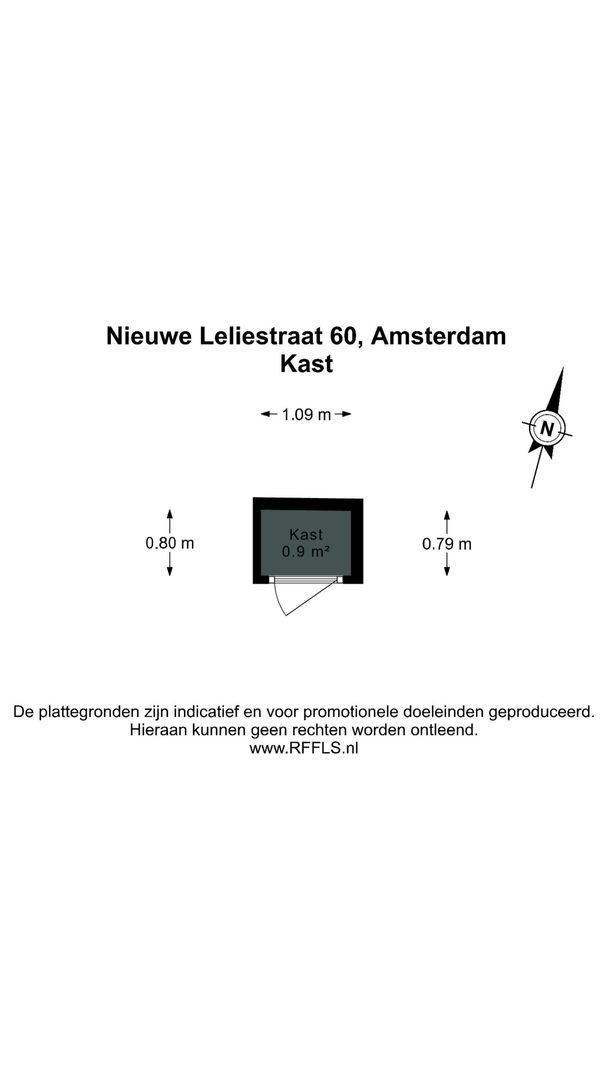 Nieuwe Leliestraat 60, Amsterdam
Kast

1.09 m

N

0.80 m

Kast
0.9 m²

0.79 m

De plattegronden zijn indicatief en voor promotionele doeleinden geproduceerd.
Hieraan kunnen geen rechten worden ontleend.
www.RFFLS.nl